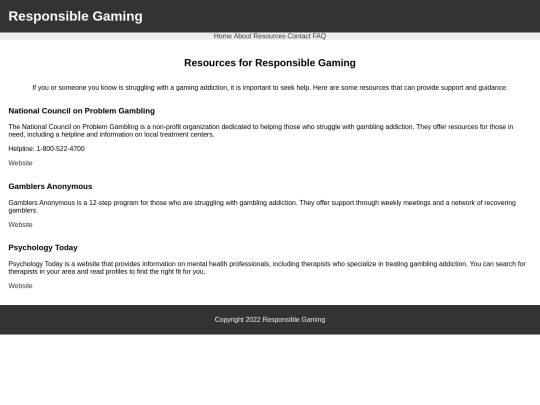 Responsible Gaming

Home About Resources Contact FAQ

Resources for Responsible Gaming

If you or someone you know is struggling with a gaming addiction, it is important to seek help. Here are some resources that can provide support and guidance:

National Council on Problem Gambling

The National Council on Problem Gambling is a non-profit organization dedicated to helping those who struggle with gambling addiction. They offer resources for those in need, including a helpline and information on local treatment centers.

Helpline: 1-800-522-4700

Website

Gamblers Anonymous

Gamblers Anonymous is a 12-step program for those who are struggling with gambling addiction. They offer support through weekly meetings and a network of recovering gamblers.

Website

Psychology Today

Psychology Today is a website that provides information on mental health professionals, including therapists who specialize in treating gambling addiction. You can search for therapists in your area and read profiles to find the right fit for you.

Website

Copyright 2022 Responsible Gaming